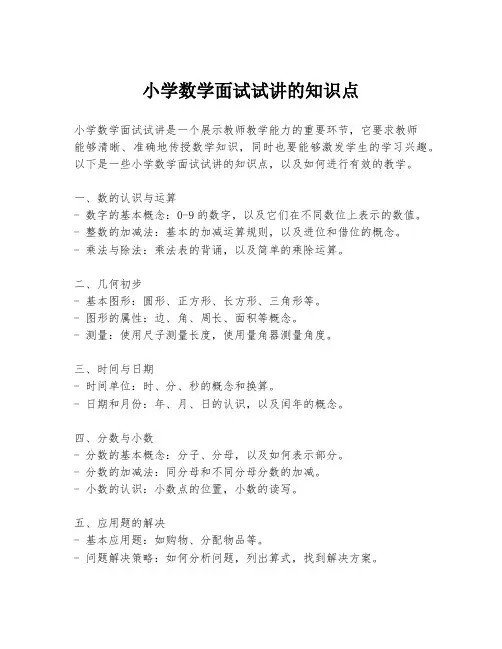 小学数学面试试讲的知识点

小学数学面试试讲是一个展示教师教学能力的重要环节，它要求教师能够清晰、准确地传授数学知识，同时也要能够激发学生的学习兴趣。以下是一些小学数学面试试讲的知识点，以及如何进行有效的教学。

一、数的认识与运算
- 数字的基本概念：0-9的数字，以及它们在不同数位上表示的数值。
- 整数的加减法：基本的加减运算规则，以及进位和借位的概念。
- 乘法与除法：乘法表的背诵，以及简单的乘除运算。

二、几何初步
- 基本图形：圆形、正方形、长方形、三角形等。
- 图形的属性：边、角、周长、面积等概念。
- 测量：使用尺子测量长度，使用量角器测量角度。

三、时间与日期
- 时间单位：时、分、秒的概念和换算。
- 日期和月份：年、月、日的认识，以及闰年的概念。

四、分数与小数
- 分数的基本概念：分子、分母，以及如何表示部分。
- 分数的加减法：同分母和不同分母分数的加减。
- 小数的认识：小数点的位置，小数的读写。

五、应用题的解决
- 基本应用题：如购物、分配物品等。
- 问题解决策略：如何分析问题，列出算式，找到解决方案。